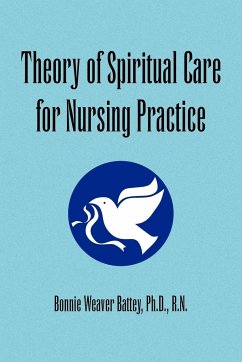 Theory of Spiritual Care for Nursing Practice

Bonnie Weaver Battey, Ph.D., R.N.